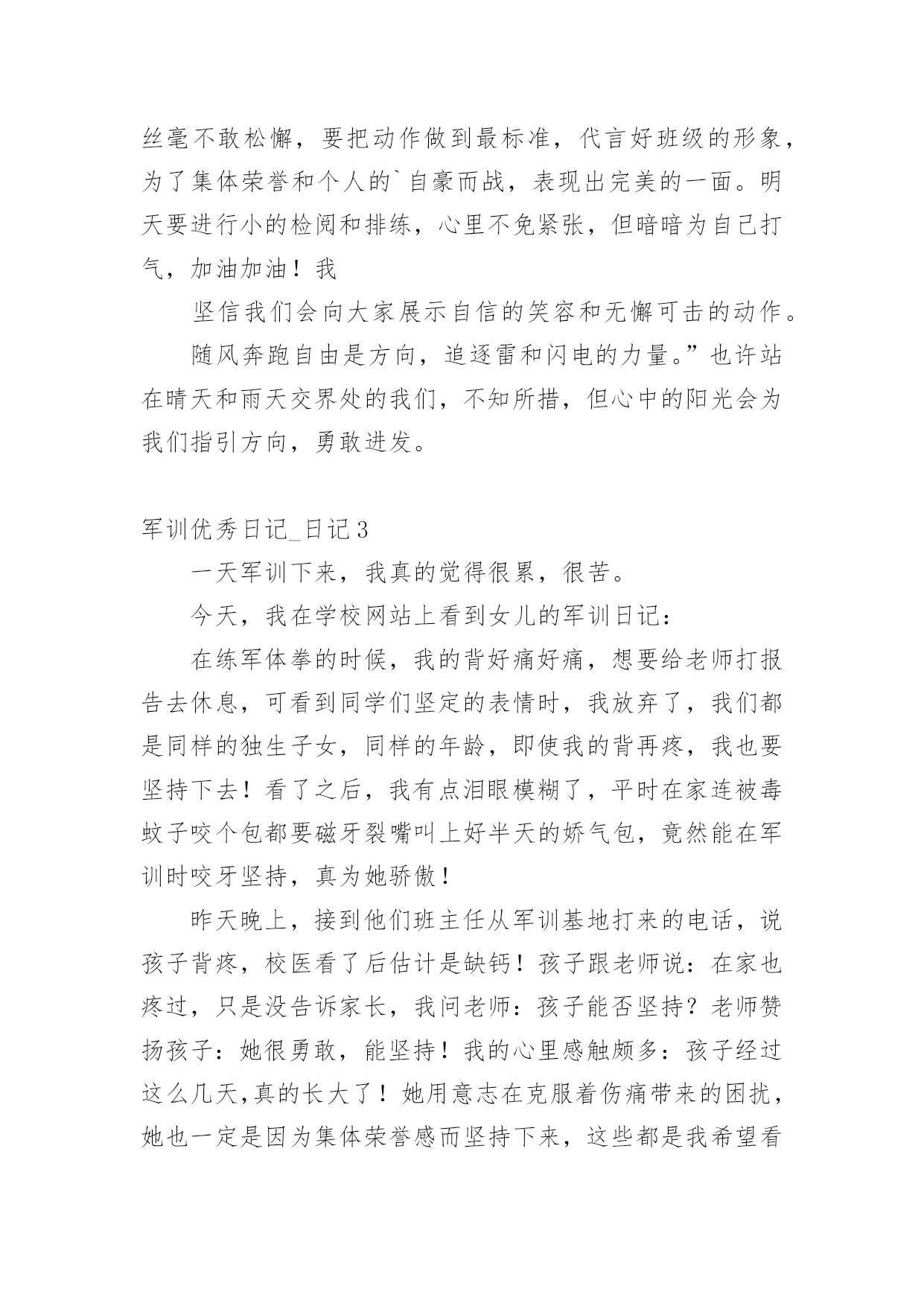 丝毫不敢松懈，要把动作做到最标准，代言好班级的形象，为了集体荣誉和个人的`自豪而战，表现出完美的一面。明天要进行小的检阅和排练，心里不免紧张，但暗暗为自己打气，加油加油！我

坚信我们会向大家展示自信的笑容和无懈可击的动作。

随风奔跑自由是方向，追逐雷和闪电的力量。”也许站在晴天和雨天交界处的我们，不知所措，但心中的阳光会为我们指引方向，勇敢进发。

军训优秀日记_日记3

一天军训下来，我真的觉得很累，很苦。

今天，我在学校网站上看到女儿的军训日记：

在练军体拳的时候，我的背好痛好痛，想要给老师打报告去休息，可看到同学们坚定的表情时，我放弃了，我们都是同样的独生子女，同样的年龄，即使我的背再疼，我也要坚持下去！看了之后，我有点泪眼模糊了，平时在家连被毒蚊子咬个包都要磁牙裂嘴叫上好半天的娇气包，竟然能在军训时咬牙坚持，真为她骄傲！

昨天晚上，接到他们班主任从军训基地打来的电话，说孩子背疼，校医看了后估计是缺钙！孩子跟老师说：在家也疼过，只是没告诉家长，我问老师：孩子能否坚持？老师赞扬孩子：她很勇敢，能坚持！我的心里感触颇多：孩子经过这么几天,真的长大了！她用意志在克服着伤痛带来的困扰，她也一定是因为集体荣誉感而坚持下来，这些都是我希望看